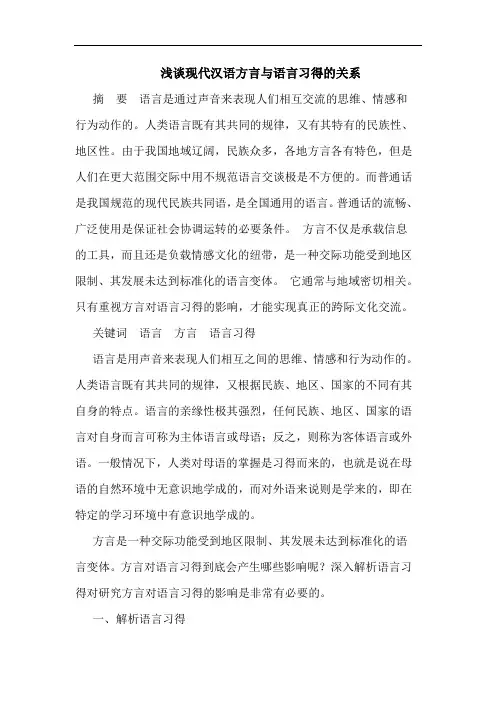 浅谈现代汉语方言与语言习得的关系

摘　要　语言是通过声音来表现人们相互交流的思维、情感和行为动作的。人类语言既有其共同的规律，又有其特有的民族性、地区性。由于我国地域辽阔，民族众多，各地方言各有特色，但是人们在更大范围交际中用不规范语言交谈极是不方便的。而普通话是我国规范的现代民族共同语，是全国通用的语言。普通话的流畅、广泛使用是保证社会协调运转的必要条件。　方言不仅是承载信息的工具，而且还是负载情感文化的纽带，是一种交际功能受到地区限制、其发展未达到标准化的语言变体。　它通常与地域密切相关。只有重视方言对语言习得的影响，才能实现真正的跨际文化交流。

关键词　语言　方言　语言习得

语言是用声音来表现人们相互之间的思维、情感和行为动作的。人类语言既有其共同的规律，又根据民族、地区、国家的不同有其自身的特点。语言的亲缘性极其强烈，任何民族、地区、国家的语言对自身而言可称为主体语言或母语；反之，则称为客体语言或外语。一般情况下，人类对母语的掌握是习得而来的，也就是说在母语的自然环境中无意识地学成的，而对外语来说则是学来的，即在特定的学习环境中有意识地学成的。

方言是一种交际功能受到地区限制、其发展未达到标准化的语言变体。方言对语言习得到底会产生哪些影响呢？深入解析语言习得对研究方言对语言习得的影响是非常有必要的。

一、解析语言习得